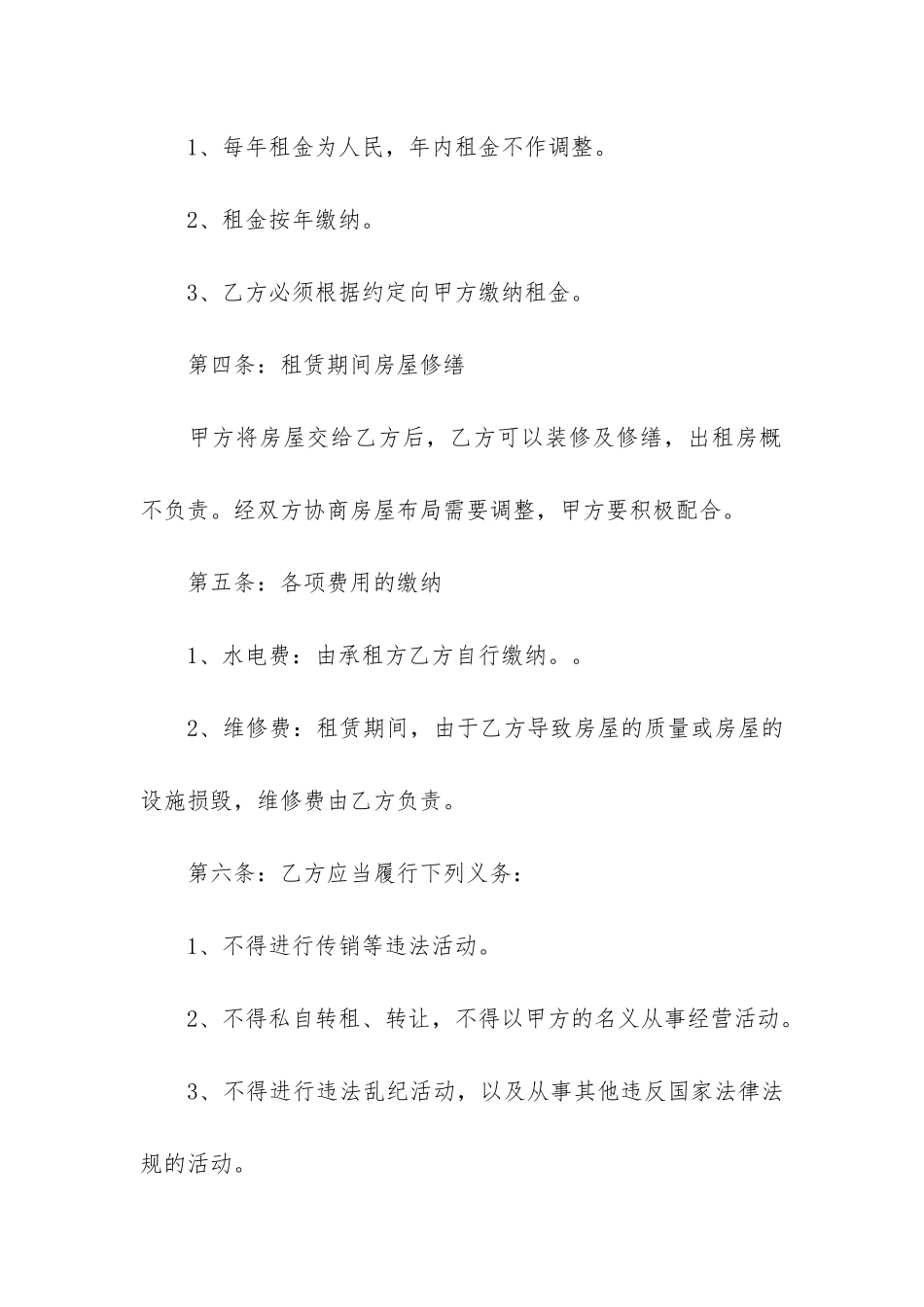 1、每年租金为人民，年内租金不作调整。

2、租金按年缴纳。

3、乙方必须根据约定向甲方缴纳租金。

第四条：租赁期间房屋修缮

甲方将房屋交给乙方后，乙方可以装修及修缮，出租房概不负责。经双方协商房屋布局需要调整，甲方要积极配合。

第五条：各项费用的缴纳

1、水电费：由承租方乙方自行缴纳。。

2、维修费：租赁期间，由于乙方导致房屋的质量或房屋的设施损毁，维修费由乙方负责。

第六条：乙方应当履行下列义务：

1、不得进行传销等违法活动。

2、不得私自转租、转让，不得以甲方的名义从事经营活动。

3、不得进行违法乱纪活动，以及从事其他违反国家法律法规的活动。